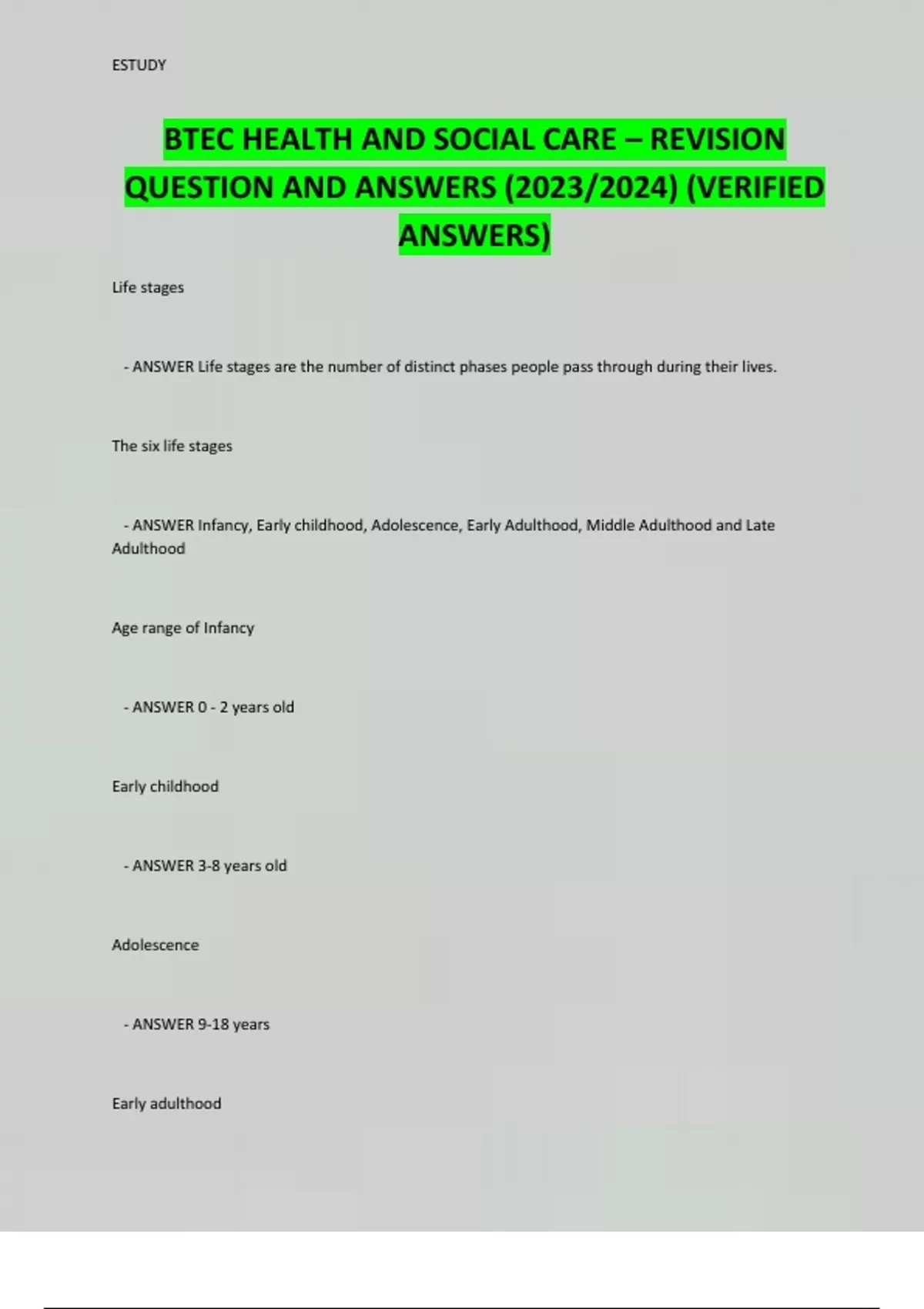 ESTUDY

BTEC HEALTH AND SOCIAL CARE – REVISION QUESTION AND ANSWERS (2023/2024) (VERIFIED ANSWERS)

Life stages

- ANSWER Life stages are the number of distinct phases people pass through during their lives.

The six life stages

- ANSWER Infancy, Early childhood, Adolescence, Early Adulthood, Middle Adulthood and Late Adulthood

Age range of Infancy

- ANSWER 0 - 2 years old

Early childhood

- ANSWER 3-8 years old

Adolescence

- ANSWER 9-18 years

Early adulthood